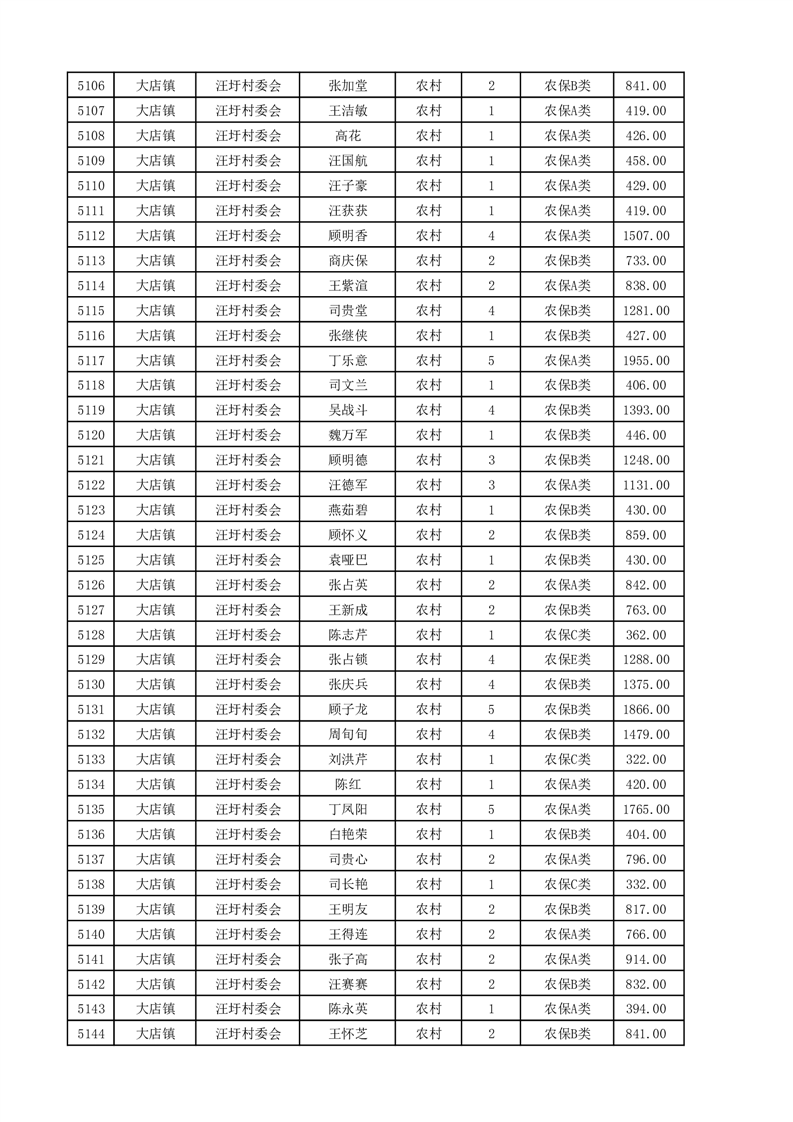 | 5106 | 大店镇 | 汪圩村委会 | 张加堂 | 农村 | 2 | 农保B类 | 841.00 |
|---|---|---|---|---|---|---|---|
| 5107 | 大店镇 | 汪圩村委会 | 王洁敏 | 农村 | 1 | 农保A类 | 419.00 |
| 5108 | 大店镇 | 汪圩村委会 | 高花 | 农村 | 1 | 农保A类 | 426.00 |
| 5109 | 大店镇 | 汪圩村委会 | 汪国航 | 农村 | 1 | 农保A类 | 458.00 |
| 5110 | 大店镇 | 汪圩村委会 | 汪子豪 | 农村 | 1 | 农保A类 | 429.00 |
| 5111 | 大店镇 | 汪圩村委会 | 汪获获 | 农村 | 1 | 农保A类 | 419.00 |
| 5112 | 大店镇 | 汪圩村委会 | 顾明香 | 农村 | 4 | 农保A类 | 1507.00 |
| 5113 | 大店镇 | 汪圩村委会 | 商庆保 | 农村 | 2 | 农保B类 | 733.00 |
| 5114 | 大店镇 | 汪圩村委会 | 王紫渲 | 农村 | 2 | 农保A类 | 838.00 |
| 5115 | 大店镇 | 汪圩村委会 | 司贵堂 | 农村 | 4 | 农保B类 | 1281.00 |
| 5116 | 大店镇 | 汪圩村委会 | 张继侠 | 农村 | 1 | 农保B类 | 427.00 |
| 5117 | 大店镇 | 汪圩村委会 | 丁乐意 | 农村 | 5 | 农保A类 | 1955.00 |
| 5118 | 大店镇 | 汪圩村委会 | 司文兰 | 农村 | 1 | 农保B类 | 406.00 |
| 5119 | 大店镇 | 汪圩村委会 | 吴战斗 | 农村 | 4 | 农保B类 | 1393.00 |
| 5120 | 大店镇 | 汪圩村委会 | 魏万军 | 农村 | 1 | 农保B类 | 446.00 |
| 5121 | 大店镇 | 汪圩村委会 | 顾明德 | 农村 | 3 | 农保B类 | 1248.00 |
| 5122 | 大店镇 | 汪圩村委会 | 汪德军 | 农村 | 3 | 农保A类 | 1131.00 |
| 5123 | 大店镇 | 汪圩村委会 | 燕茹碧 | 农村 | 1 | 农保B类 | 430.00 |
| 5124 | 大店镇 | 汪圩村委会 | 顾怀义 | 农村 | 2 | 农保B类 | 859.00 |
| 5125 | 大店镇 | 汪圩村委会 | 袁哑巴 | 农村 | 1 | 农保B类 | 430.00 |
| 5126 | 大店镇 | 汪圩村委会 | 张占英 | 农村 | 2 | 农保A类 | 842.00 |
| 5127 | 大店镇 | 汪圩村委会 | 王新成 | 农村 | 2 | 农保B类 | 763.00 |
| 5128 | 大店镇 | 汪圩村委会 | 陈志芹 | 农村 | 1 | 农保C类 | 362.00 |
| 5129 | 大店镇 | 汪圩村委会 | 张占锁 | 农村 | 4 | 农保E类 | 1288.00 |
| 5130 | 大店镇 | 汪圩村委会 | 张庆兵 | 农村 | 4 | 农保B类 | 1375.00 |
| 5131 | 大店镇 | 汪圩村委会 | 顾子龙 | 农村 | 5 | 农保B类 | 1866.00 |
| 5132 | 大店镇 | 汪圩村委会 | 周旬旬 | 农村 | 4 | 农保B类 | 1479.00 |
| 5133 | 大店镇 | 汪圩村委会 | 刘洪芹 | 农村 | 1 | 农保C类 | 322.00 |
| 5134 | 大店镇 | 汪圩村委会 | 陈红 | 农村 | 1 | 农保A类 | 420.00 |
| 5135 | 大店镇 | 汪圩村委会 | 丁凤阳 | 农村 | 5 | 农保A类 | 1765.00 |
| 5136 | 大店镇 | 汪圩村委会 | 白艳荣 | 农村 | 1 | 农保B类 | 404.00 |
| 5137 | 大店镇 | 汪圩村委会 | 司贵心 | 农村 | 2 | 农保A类 | 796.00 |
| 5138 | 大店镇 | 汪圩村委会 | 司长艳 | 农村 | 1 | 农保C类 | 332.00 |
| 5139 | 大店镇 | 汪圩村委会 | 王明友 | 农村 | 2 | 农保B类 | 817.00 |
| 5140 | 大店镇 | 汪圩村委会 | 王得连 | 农村 | 2 | 农保A类 | 766.00 |
| 5141 | 大店镇 | 汪圩村委会 | 张子高 | 农村 | 2 | 农保A类 | 914.00 |
| 5142 | 大店镇 | 汪圩村委会 | 汪赛赛 | 农村 | 2 | 农保B类 | 832.00 |
| 5143 | 大店镇 | 汪圩村委会 | 陈永英 | 农村 | 1 | 农保A类 | 394.00 |
| 5144 | 大店镇 | 汪圩村委会 | 王怀芝 | 农村 | 2 | 农保B类 | 841.00 |